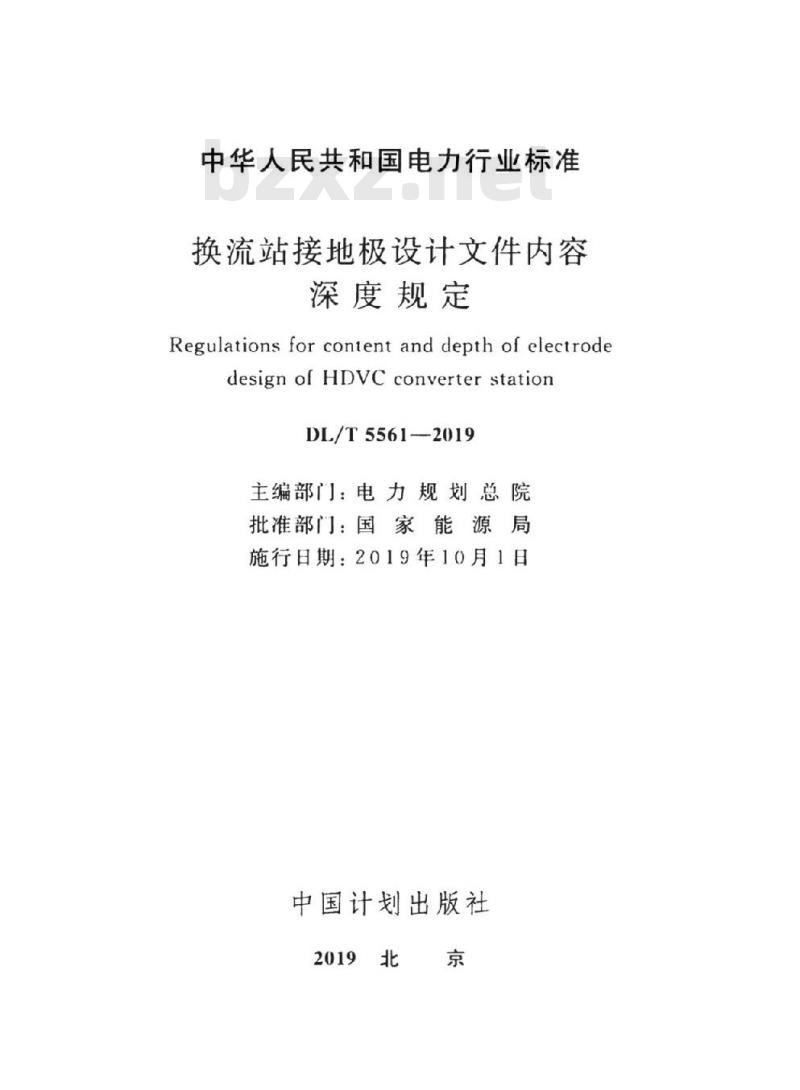 中华人民共和国电力行业标准

bzxz.net

换流站接地极设计文件内容深度规定

Regulations for content and depth of electrode design of HDVC converter station

DL/T 5561—2019

主编部门：电力规划总院
批准部门：国家能源局
施行日期：2019年10月1日

中国计划出版社

2019 北 京